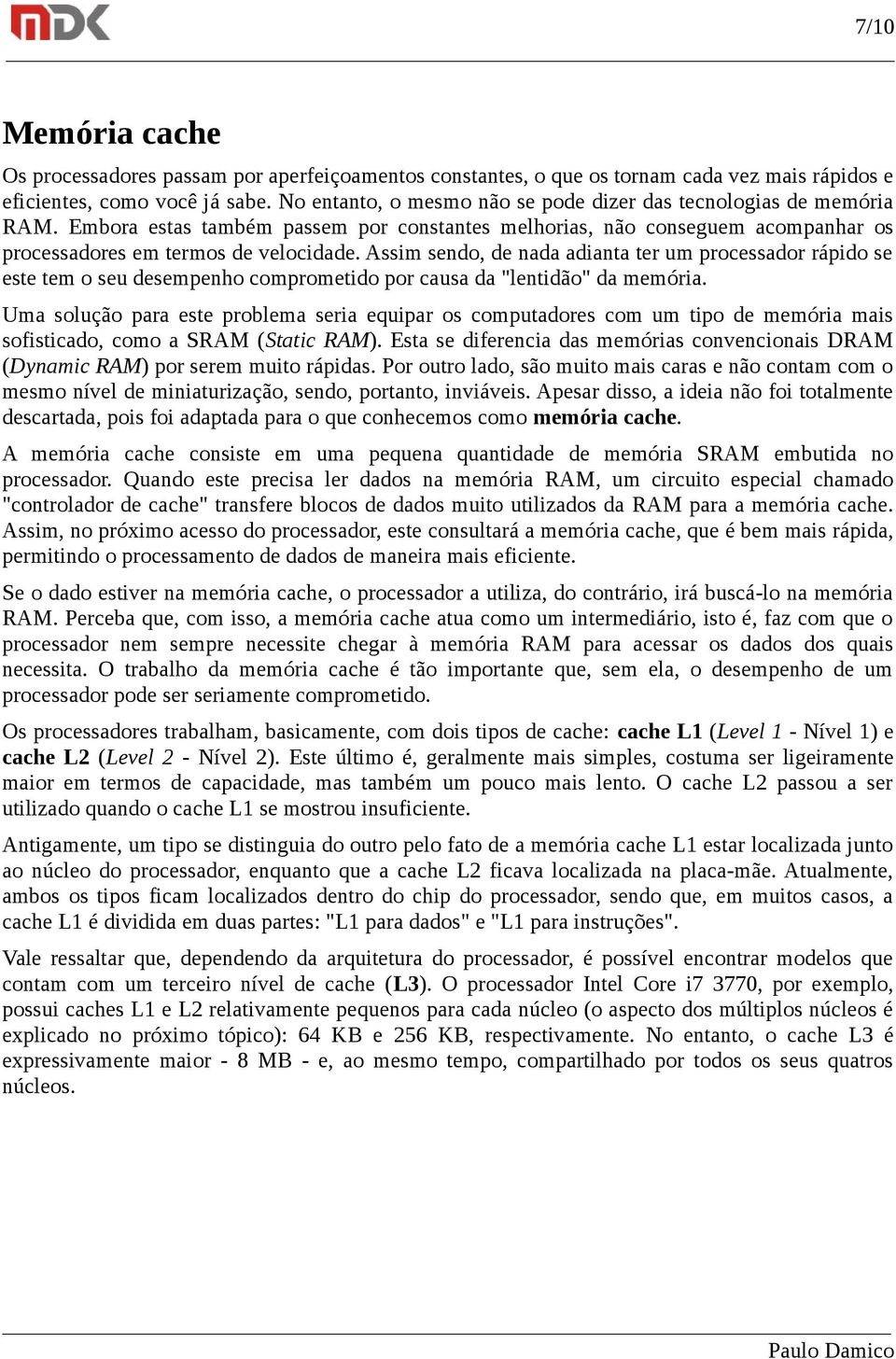 MDK

7/10

Memória cache

Os processadores passam por aperfeiçoamentos constantes, o que os tornam cada vez mais rápidos e eficientes, como você já sabe. No entanto, o mesmo não se pode dizer das tecnologias de memória RAM. Embora estas também passem por constantes melhorias, não conseguem acompanhar os processadores em termos de velocidade. Assim sendo, de nada adianta ter um processador rápido se este tem o seu desempenho comprometido por causa da "lentidão" da memória.

Uma solução para este problema seria equipar os computadores com um tipo de memória mais sofisticado, como a SRAM (Static RAM). Esta se diferencia das memórias convencionais DRAM (Dynamic RAM) por serem muito rápidas. Por outro lado, são muito mais caras e não contam com o mesmo nível de miniaturização, sendo, portanto, inviáveis. Apesar disso, a ideia não foi totalmente descartada, pois foi adaptada para o que conhecemos como memória cache.

A memória cache consiste em uma pequena quantidade de memória SRAM embutida no processador. Quando este precisa ler dados na memória RAM, um circuito especial chamado "controlador de cache" transfere blocos de dados muito utilizados da RAM para a memória cache. Assim, no próximo acesso do processador, este consultará a memória cache, que é bem mais rápida, permitindo o processamento de dados de maneira mais eficiente.

Se o dado estiver na memória cache, o processador a utiliza, do contrário, irá buscá-lo na memória RAM. Perceba que, com isso, a memória cache atua como um intermediário, isto é, faz com que o processador nem sempre necessite chegar à memória RAM para acessar os dados dos quais necessita. O trabalho da memória cache é tão importante que, sem ela, o desempenho de um processador pode ser seriamente comprometido.

Os processadores trabalham, basicamente, com dois tipos de cache: cache L1 (Level 1 - Nível 1) e cache L2 (Level 2 - Nível 2). Este último é, geralmente mais simples, costuma ser ligeiramente maior em termos de capacidade, mas também um pouco mais lento. O cache L2 passou a ser utilizado quando o cache L1 se mostrou insuficiente.

Antigamente, um tipo se distinguia do outro pelo fato de a memória cache L1 estar localizada junto ao núcleo do processador, enquanto que a cache L2 ficava localizada na placa-mãe. Atualmente, ambos os tipos ficam localizados dentro do chip do processador, sendo que, em muitos casos, a cache L1 é dividida em duas partes: "L1 para dados" e "L1 para instruções".

Vale ressaltar que, dependendo da arquitetura do processador, é possível encontrar modelos que contam com um terceiro nível de cache (L3). O processador Intel Core i7 3770, por exemplo, possui caches L1 e L2 relativamente pequenos para cada núcleo (o aspecto dos múltiplos núcleos é explicado no próximo tópico): 64 KB e 256 KB, respectivamente. No entanto, o cache L3 é expressivamente maior - 8 MB - e, ao mesmo tempo, compartilhado por todos os seus quatros núcleos.

Paulo Damico